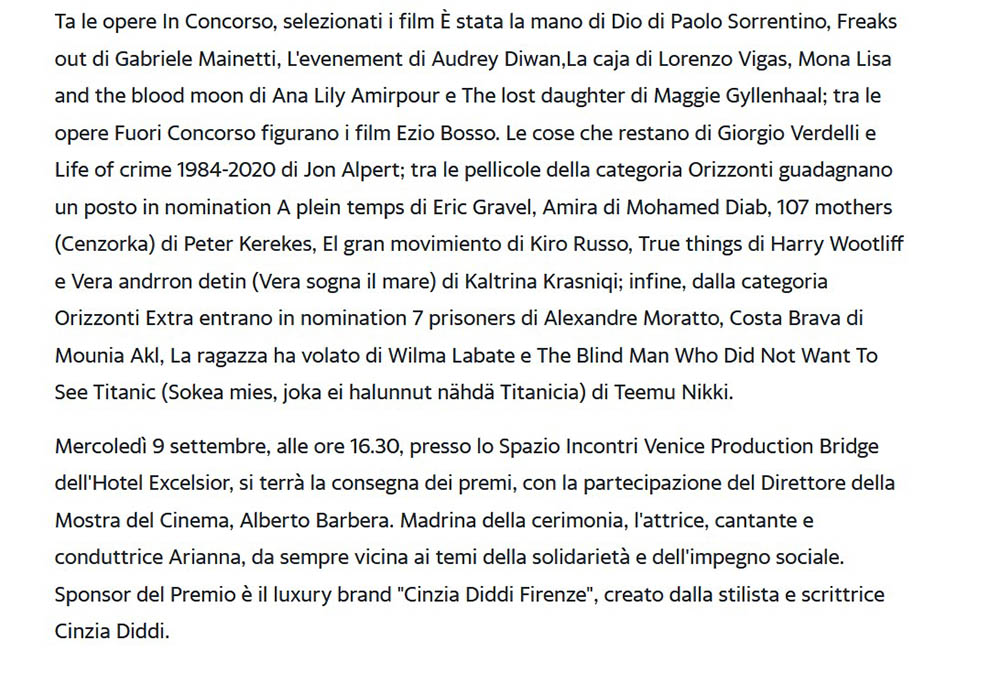 Ta le opere In Concorso, selezionati i film È stata la mano di Dio di Paolo Sorrentino, Freaks out di Gabriele Mainetti, L'evenement di Audrey Diwan,La caja di Lorenzo Vigas, Mona Lisa and the blood moon di Ana Lily Amirpour e The lost daughter di Maggie Gyllenhaal; tra le opere Fuori Concorso figurano i film Ezio Bosso. Le cose che restano di Giorgio Verdelli e Life of crime 1984-2020 di Jon Alpert; tra le pellicole della categoria Orizzonti guadagnano un posto in nomination A plein temps di Eric Gravel, Amira di Mohamed Diab, 107 mothers (Cenzorka) di Peter Kerekes, El gran movimiento di Kiro Russo, True things di Harry Wootliff e Vera andrron detin (Vera sogna il mare) di Kaltrina Krasniqi; infine, dalla categoria Orizzonti Extra entrano in nomination 7 prisoners di Alexandre Moratto, Costa Brava di Mounia Akl, La ragazza ha volato di Wilma Labate e The Blind Man Who Did Not Want To See Titanic (Sokea mies, joka ei halunnut nähdä Titanicia) di Teemu Nikki.

Mercoledì 9 settembre, alle ore 16.30, presso lo Spazio Incontri Venice Production Bridge dell'Hotel Excelsior, si terrà la consegna dei premi, con la partecipazione del Direttore della Mostra del Cinema, Alberto Barbera. Madrina della cerimonia, l'attrice, cantante e conduttrice Arianna, da sempre vicina ai temi della solidarietà e dell'impegno sociale. Sponsor del Premio è il luxury brand "Cinzia Diddi Firenze", creato dalla stilista e scrittrice Cinzia Diddi.